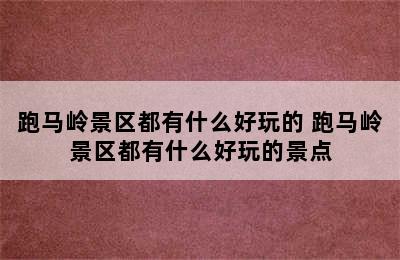 跑马岭景区都有什么好玩的 跑马岭景区都有什么好玩的景点